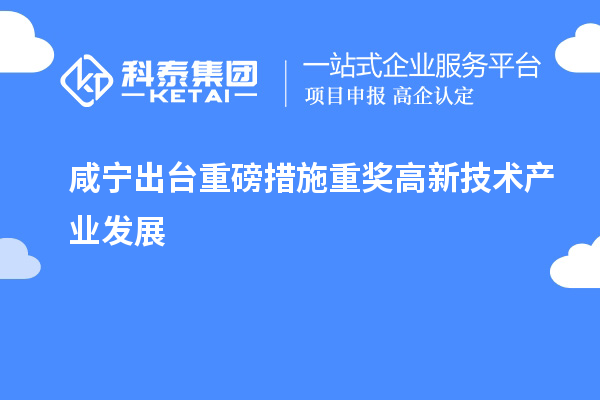 科泰集团
KETAI

一站式企业服务平台
项目申报 高企认定

咸宁出台重磅措施重奖高新技术产业发展